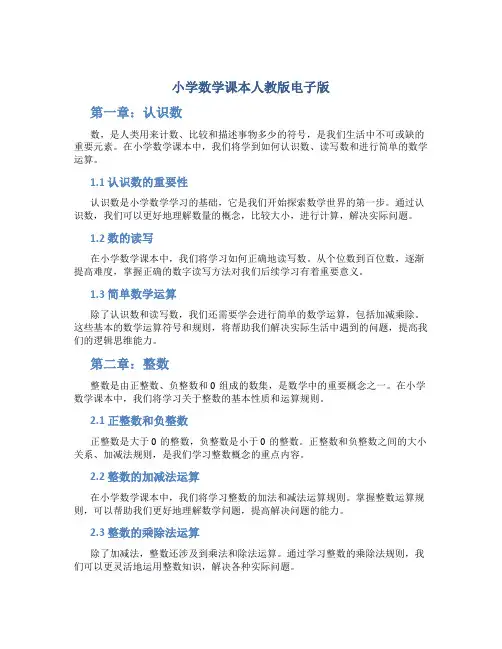 小学数学课本人教版电子版

第一章：认识数

数，是人类用来计数、比较和描述事物多少的符号，是我们生活中不可或缺的重要元素。在小学数学课本中，我们将学到如何认识数、读写数和进行简单的数学运算。

1.1 认识数的重要性

认识数是小学数学学习的基础，它是我们开始探索数学世界的第一步。通过认识数，我们可以更好地理解数量的概念，比较大小，进行计算，解决实际问题。

1.2 数的读写

在小学数学课本中，我们将学习如何正确地读写数。从个位数到百位数，逐渐提高难度，掌握正确的数字读写方法对我们后续学习有着重要意义。

1.3 简单数学运算

除了认识数和读写数，我们还需要学会进行简单的数学运算，包括加减乘除。这些基本的数学运算符号和规则，将帮助我们解决实际生活中遇到的问题，提高我们的逻辑思维能力。

第二章：整数

整数是由正整数、负整数和 0 组成的数集，是数学中的重要概念之一。在小学数学课本中，我们将学习关于整数的基本性质和运算规则。

2.1 正整数和负整数

正整数是大于 0 的整数，负整数是小于 0 的整数。正整数和负整数之间的大小关系、加减法规则，是我们学习整数概念的重点内容。

2.2 整数的加减法运算

在小学数学课本中，我们将学习整数的加法和减法运算规则。掌握整数运算规则，可以帮助我们更好地理解数学问题，提高解决问题的能力。

2.3 整数的乘除法运算

除了加减法，整数还涉及到乘法和除法运算。通过学习整数的乘除法规则，我们可以更灵活地运用整数知识，解决各种实际问题。